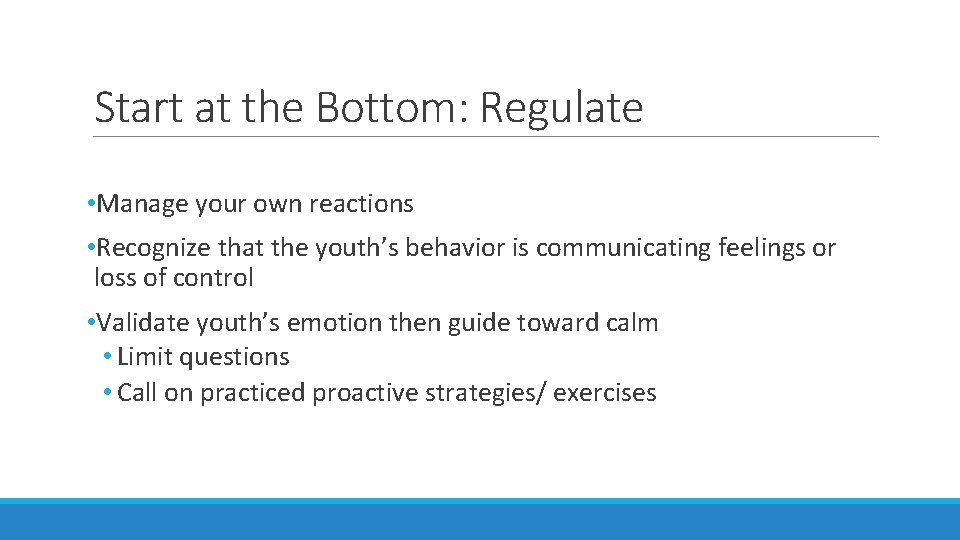 Start at the Bottom: Regulate

•Manage your own reactions

•Recognize that the youth’s behavior is communicating feelings or loss of control

•Validate youth’s emotion then guide toward calm
• Limit questions
• Call on practiced proactive strategies/ exercises